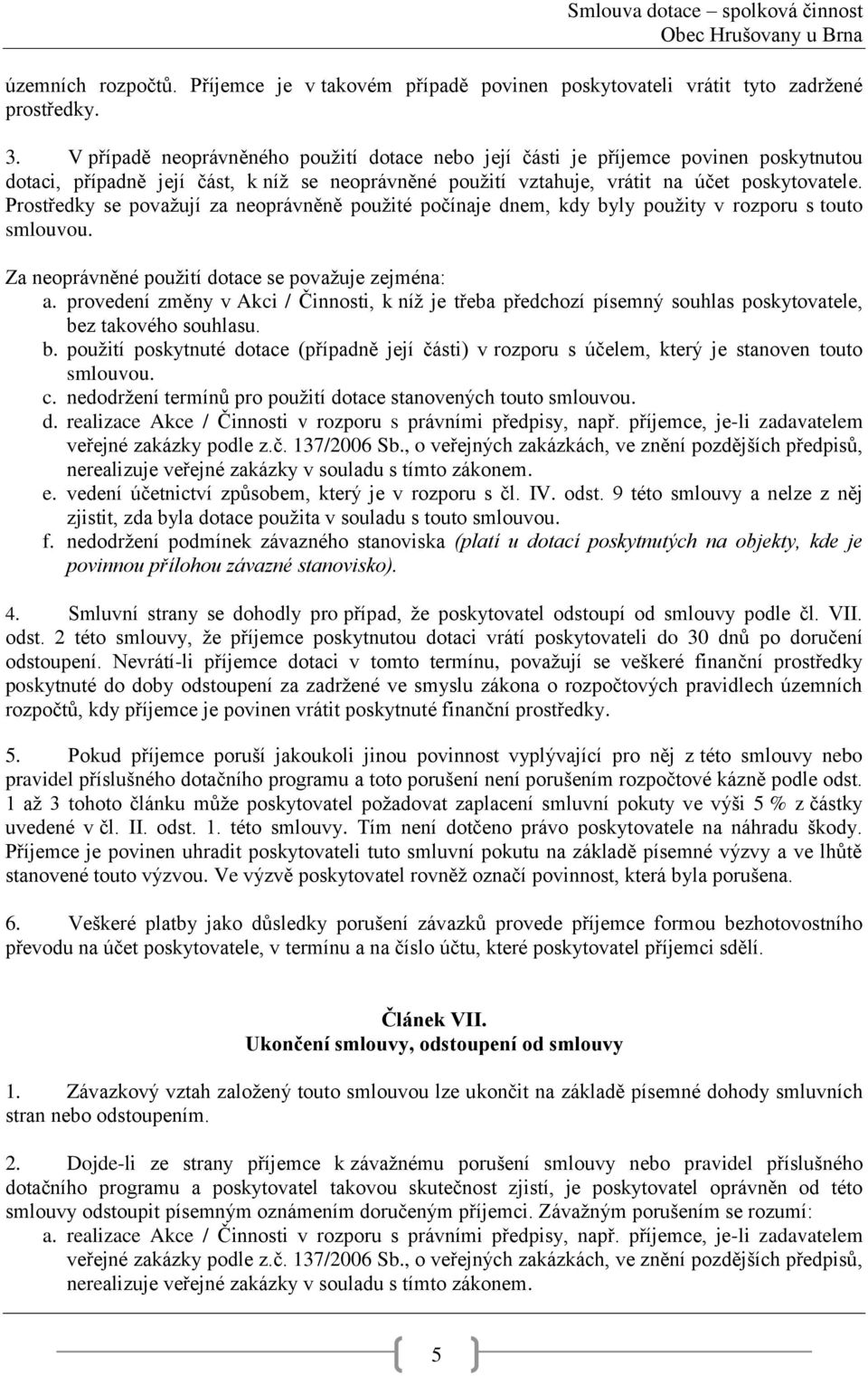 Smlouva dotace – spolková činnost
Obec Hrušovany u Brna

územních rozpočtů. Příjemce je v takovém případě povinen poskytovateli vrátit tyto zadržené prostředky.

3. V případě neoprávněného použití dotace nebo její části je příjemce povinen poskytnutou dotaci, případně její část, k níž se neoprávněné použití vztahuje, vrátit na účet poskytovatele. Prostředky se považují za neoprávněně použité počínaje dnem, kdy byly použity v rozporu s touto smlouvou.

Za neoprávněné použití dotace se považuje zejména:
a. provedení změny v Akci / Činnosti, k níž je třeba předchozí písemný souhlas poskytovatele, bez takového souhlasu.
b. použití poskytnuté dotace (případně její části) v rozporu s účelem, který je stanoven touto smlouvou.
c. nedodržení termínů pro použití dotace stanovených touto smlouvou.
d. realizace Akce / Činnosti v rozporu s právními předpisy, např. příjemce, je-li zadavatelem veřejné zakázky podle z.č. 137/2006 Sb., o veřejných zakázkách, ve znění pozdějších předpisů, nerealizuje veřejné zakázky v souladu s tímto zákonem.
e. vedení účetnictví způsobem, který je v rozporu s čl. IV. odst. 9 této smlouvy a nelze z něj zjistit, zda byla dotace použita v souladu s touto smlouvou.
f. nedodržení podmínek závazného stanoviska (platí u dotací poskytnutých na objekty, kde je povinnou přílohou závazné stanovisko).

4. Smluvní strany se dohodly pro případ, že poskytovatel odstoupí od smlouvy podle čl. VII. odst. 2 této smlouvy, že příjemce poskytnutou dotaci vrátí poskytovateli do 30 dnů po doručení odstoupení. Nevrátí-li příjemce dotaci v tomto termínu, považují se veškeré finanční prostředky poskytnuté do doby odstoupení za zadržené ve smyslu zákona o rozpočtových pravidlech územních rozpočtů, kdy příjemce je povinen vrátit poskytnuté finanční prostředky.

5. Pokud příjemce poruší jakoukoli jinou povinnost vyplývající pro něj z této smlouvy nebo pravidel příslušného dotačního programu a toto porušení není porušením rozpočtové kázně podle odst. 1 až 3 tohoto článku může poskytovatel požadovat zaplacení smluvní pokuty ve výši 5 % z částky uvedené v čl. II. odst. 1. této smlouvy. Tím není dotčeno právo poskytovatele na náhradu škody. Příjemce je povinen uhradit poskytovateli tuto smluvní pokutu na základě písemné výzvy a ve lhůtě stanovené touto výzvou. Ve výzvě poskytovatel rovněž označí povinnost, která byla porušena.

6. Veškeré platby jako důsledky porušení závazků provede příjemce formou bezhotovostního převodu na účet poskytovatele, v termínu a na číslo účtu, které poskytovatel příjemci sdělí.

Článek VII.
Ukončení smlouvy, odstoupení od smlouvy

1. Závazkový vztah založený touto smlouvou lze ukončit na základě písemné dohody smluvních stran nebo odstoupením.

2. Dojde-li ze strany příjemce k závažnému porušení smlouvy nebo pravidel příslušného dotačního programu a poskytovatel takovou skutečnost zjistí, je poskytovatel oprávněn od této smlouvy odstoupit písemným oznámením doručeným příjemci. Závažným porušením se rozumí:
a. realizace Akce / Činnosti v rozporu s právními předpisy, např. příjemce, je-li zadavatelem veřejné zakázky podle z.č. 137/2006 Sb., o veřejných zakázkách, ve znění pozdějších předpisů, nerealizuje veřejné zakázky v souladu s tímto zákonem.

5